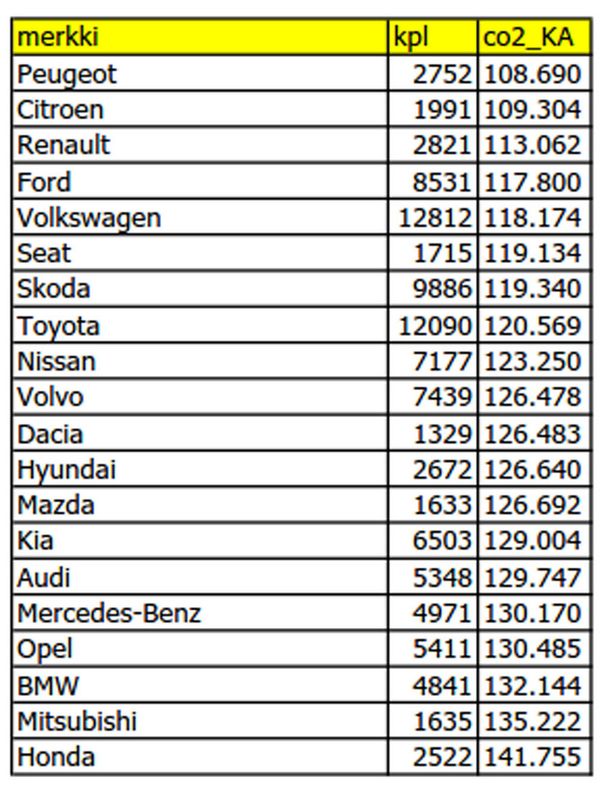 | merkki | kpl | co2_KA |
|---|---|---|
| Peugeot | 2752 | 108.690 |
| Citroen | 1991 | 109.304 |
| Renault | 2821 | 113.062 |
| Ford | 8531 | 117.800 |
| Volkswagen | 12812 | 118.174 |
| Seat | 1715 | 119.134 |
| Skoda | 9886 | 119.340 |
| Toyota | 12090 | 120.569 |
| Nissan | 7177 | 123.250 |
| Volvo | 7439 | 126.478 |
| Dacia | 1329 | 126.483 |
| Hyundai | 2672 | 126.640 |
| Mazda | 1633 | 126.692 |
| Kia | 6503 | 129.004 |
| Audi | 5348 | 129.747 |
| Mercedes-Benz | 4971 | 130.170 |
| Opel | 5411 | 130.485 |
| BMW | 4841 | 132.144 |
| Mitsubishi | 1635 | 135.222 |
| Honda | 2522 | 141.755 |